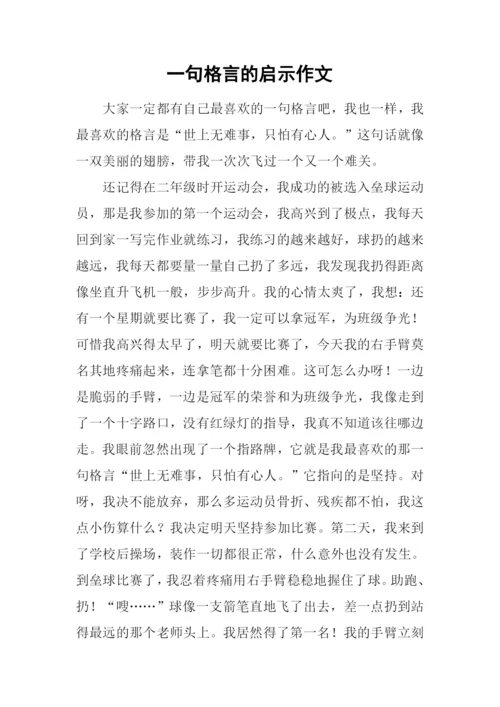 一句格言的启示作文

大家一定都有自己最喜欢的一句格言吧，我也一样，我最喜欢的格言是“世上无难事，只怕有心人。”这句话就像一双美丽的翅膀，带我一次次飞过一个又一个难关。

还记得在二年级时开运动会，我成功的被选入垒球运动员，那是我参加的第一个运动会，我高兴到了极点，我每天回到家一写完作业就练习，我练习的越来越好，球扔的越来越远，我每天都要量一量自己扔了多远，我发现我扔得距离像坐直升飞机一般，步步高升。我的心情太爽了，我想：还有一个星期就要比赛了，我一定可以拿冠军，为班级争光！可惜我高兴得太早了，明天就要比赛了，今天我的右手臂莫名其地疼痛起来，连拿笔都十分困难。这可怎么办呀！一边是脆弱的手臂，一边是冠军的荣誉和为班级争光，我像走到了一个十字路口，没有红绿灯的指导，我真不知道该往哪边走。我眼前忽然出现了一个指路牌，它就是我最喜欢的那一句格言“世上无难事，只怕有心人。”它指向的是坚持。对呀，我决不能放弃，那么多运动员骨折、残疾都不怕，我这点小伤算什么？我决定明天坚持参加比赛。第二天，我来到了学校后操场，装作一切都很正常，什么意外也没有发生。到垒球比赛了，我忍着疼痛用右手臂稳稳地握住了球。助跑、扔！“嗖……”球像一支箭笔直地飞了出去，差一点扔到站得最远的那个老师头上。我居然得了第一名！我的手臂立刻